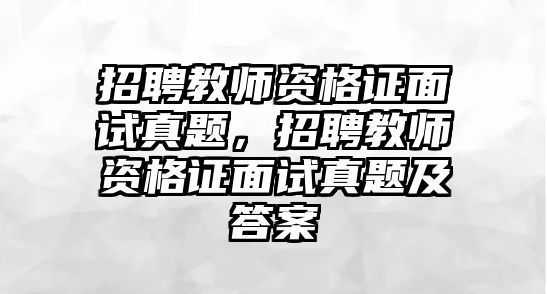 招聘教师资格证面试真题，招聘教师资格证面试真题及答案